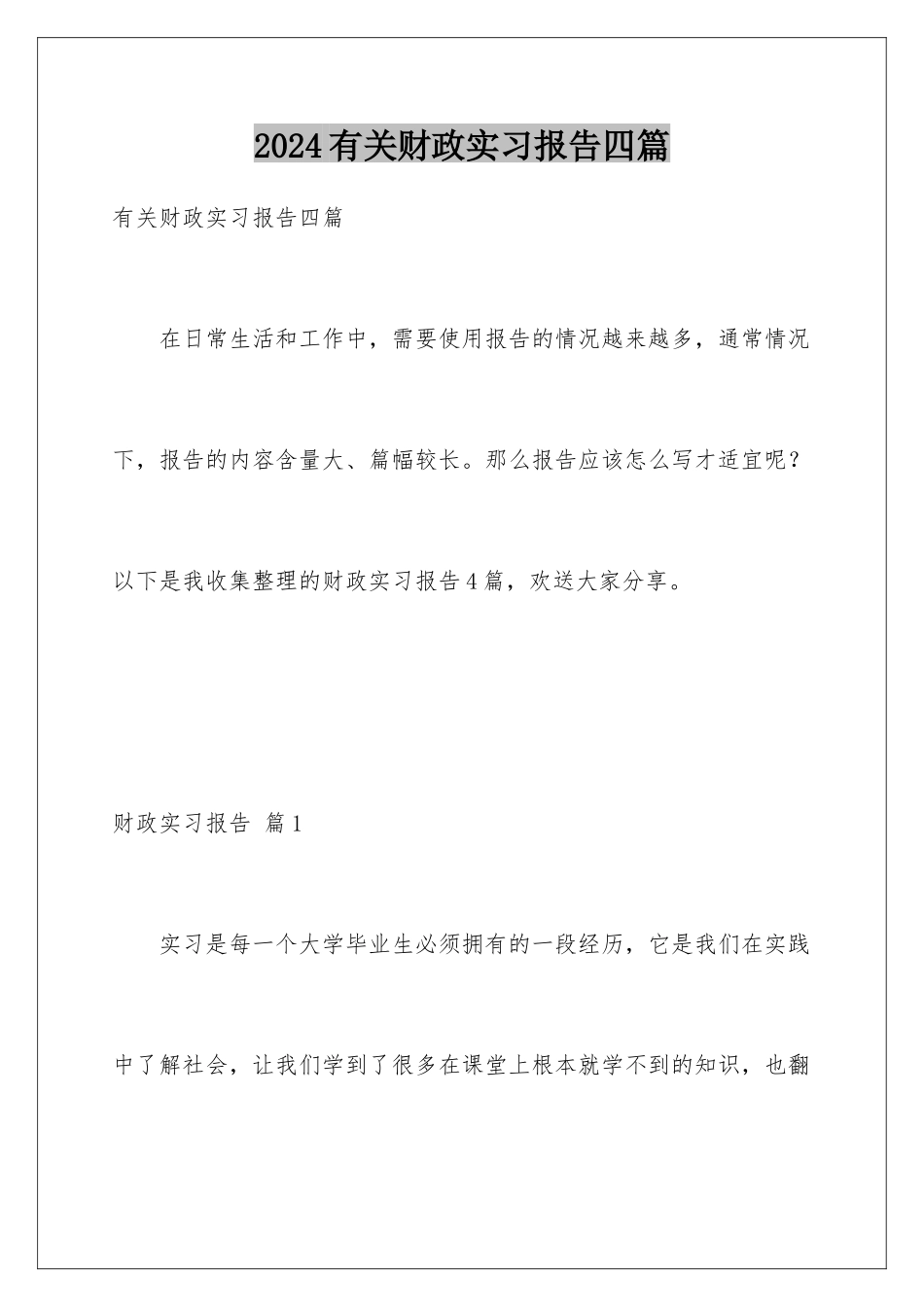 2024有关财政实习报告四篇

有关财政实习报告四篇

在日常生活和工作中，需要使用报告的情况越来越多，通常情况下，报告的内容含量大、篇幅较长。那么报告应该怎么写才适宜呢？以下是我收集整理的财政实习报告4篇，欢送大家分享。

财政实习报告 篇1

实习是每一个大学毕业生必须拥有的一段经历，它是我们在实践中了解社会，让我们学到了很多在课堂上根本就学不到的知识，也翻